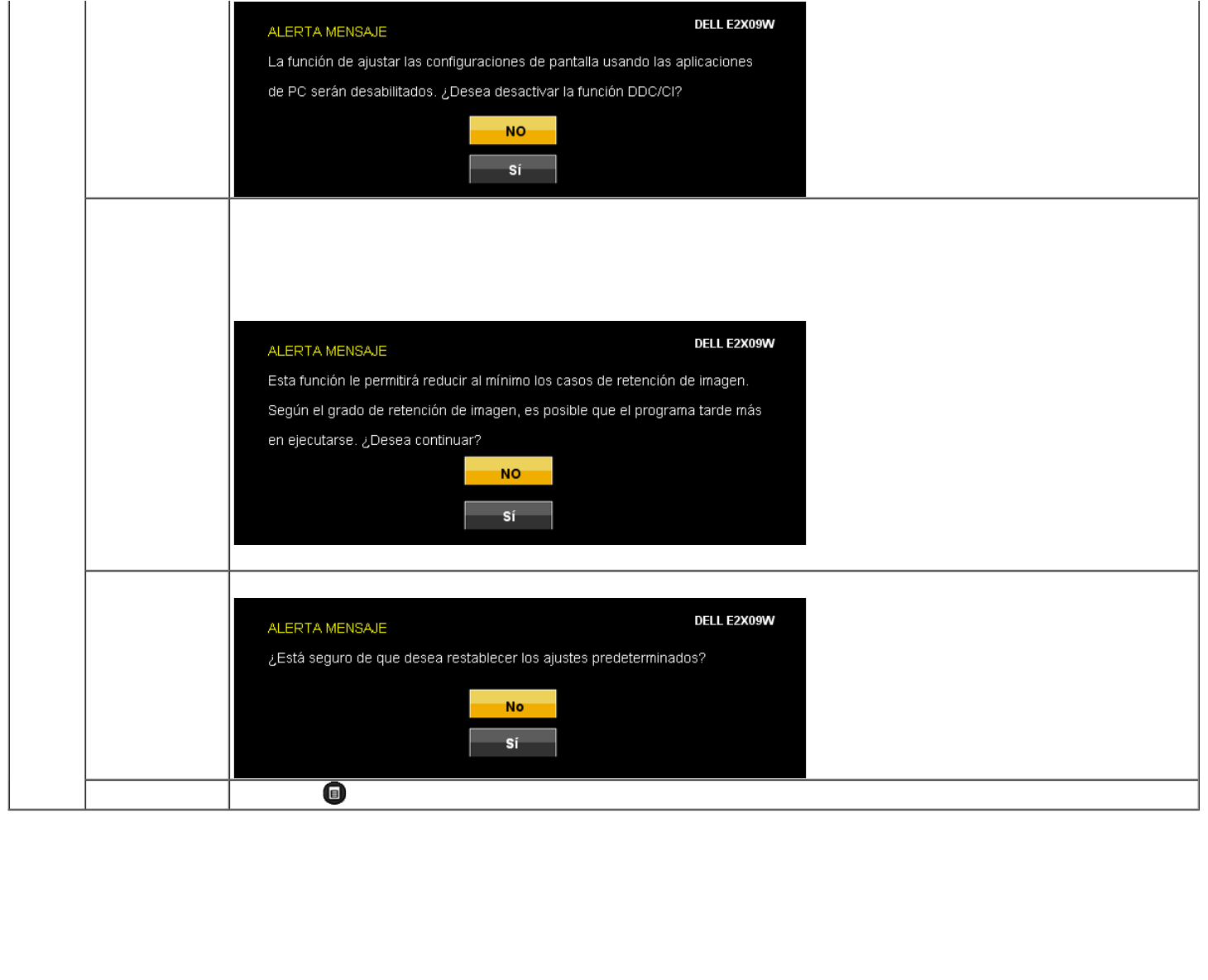 ALERTA MENSAJE

DELL E2X09W

La función de ajustar las configuraciones de pantalla usando las aplicaciones de PC serán desabilitados. ¿Desea desactivar la función DDC/CI?

NO

Sí

ALERTA MENSAJE

DELL E2X09W

Esta función le permitirá reducir al mínimo los casos de retención de imagen. Según el grado de retención de imagen, es posible que el programa tarde más en ejecutarse. ¿Desea continuar?

NO

Sí

ALERTA MENSAJE

DELL E2X09W

¿Está seguro de que desea restablecer los ajustes predeterminados?

No

Sí